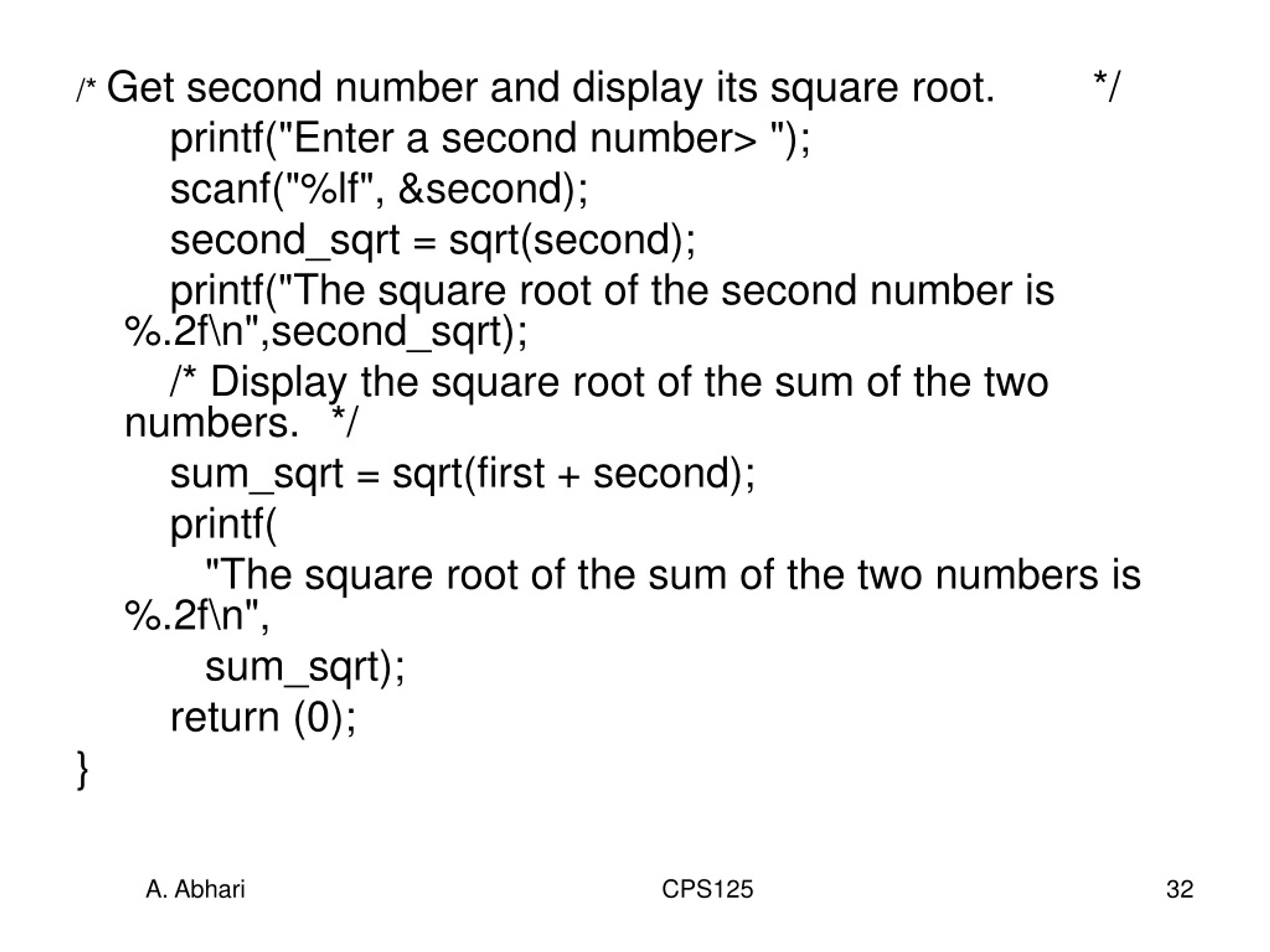 /* Get second number and display its square root. */
printf("Enter a second number> ");
scanf("%lf", &second);
second_sqrt = sqrt(second);
printf("The square root of the second number is %.2f\n",second_sqrt);
/* Display the square root of the sum of the two numbers. */
sum_sqrt = sqrt(first + second);
printf(
"The square root of the sum of the two numbers is %.2f\n",
sum_sqrt);
return (0);
}

A. Abhari CPS125 32